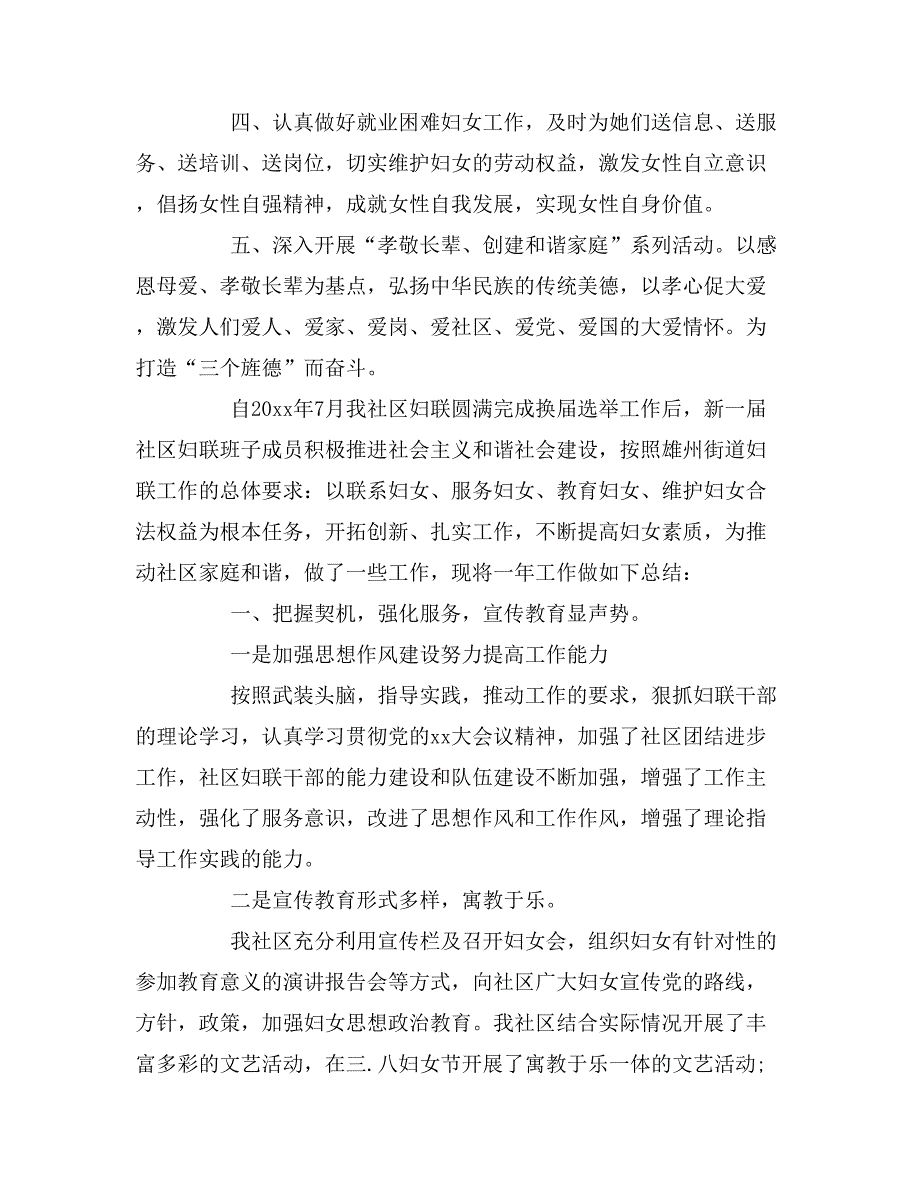 四、认真做好就业困难妇女工作，及时为她们送信息、送服务、送培训、送岗位，切实维护妇女的劳动权益，激发女性自立意识，倡扬女性自强精神，成就女性自我发展，实现女性自身价值。

五、深入开展“孝敬长辈、创建和谐家庭”系列活动。以感恩母爱、孝敬长辈为基点，弘扬中华民族的传统美德，以孝心促大爱，激发人们爱人、爱家、爱岗、爱社区、爱党、爱国的大爱情怀。为打造“三个旌德”而奋斗。

自20xx年7月我社区妇联圆满完成换届选举工作后，新一届社区妇联班子成员积极推进社会主义和谐社会建设，按照雄州街道妇联工作的总体要求：以联系妇女、服务妇女、教育妇女、维护妇女合法权益为根本任务，开拓创新、扎实工作，不断提高妇女素质，为推动社区家庭和谐，做了一些工作，现将一年工作做如下总结：

一、把握契机，强化服务，宣传教育显声势。

一是加强思想作风建设努力提高工作能力

按照武装头脑，指导实践，推动工作的要求，狠抓妇联干部的理论学习，认真学习贯彻党的xx大会议精神，加强了社区团结进步工作，社区妇联干部的能力建设和队伍建设不断加强，增强了工作主动性，强化了服务意识，改进了思想作风和工作作风，增强了理论指导工作实践的能力。

二是宣传教育形式多样，寓教于乐。

我社区充分利用宣传栏及召开妇女会，组织妇女有针对性的参加教育意义的演讲报告会等方式，向社区广大妇女宣传党的路线，方针，政策，加强妇女思想政治教育。我社区结合实际情况开展了丰富多彩的文艺活动，在三.八妇女节开展了寓教于乐一体的文艺活动;